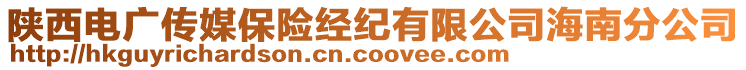 陕西电广传媒保险经纪有限公司海南分公司
http://hkguyrichardson.cn.coovee.com